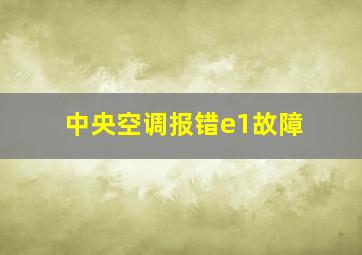 中央空调报错e1故障